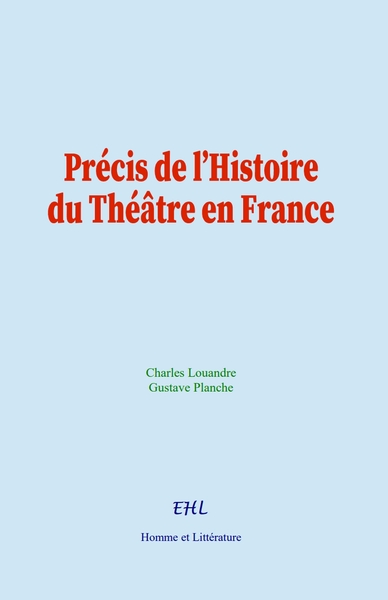 Précis de l'Histoire du Théâtre en France

Charles Louandre
Gustave Planche

EHL

Homme et Littérature